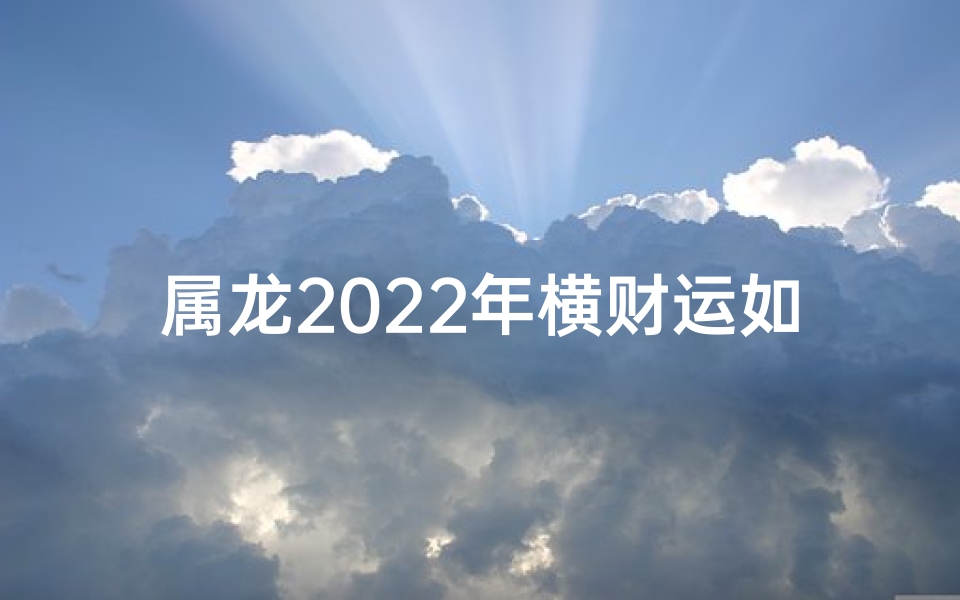 属龙2022年横财运如